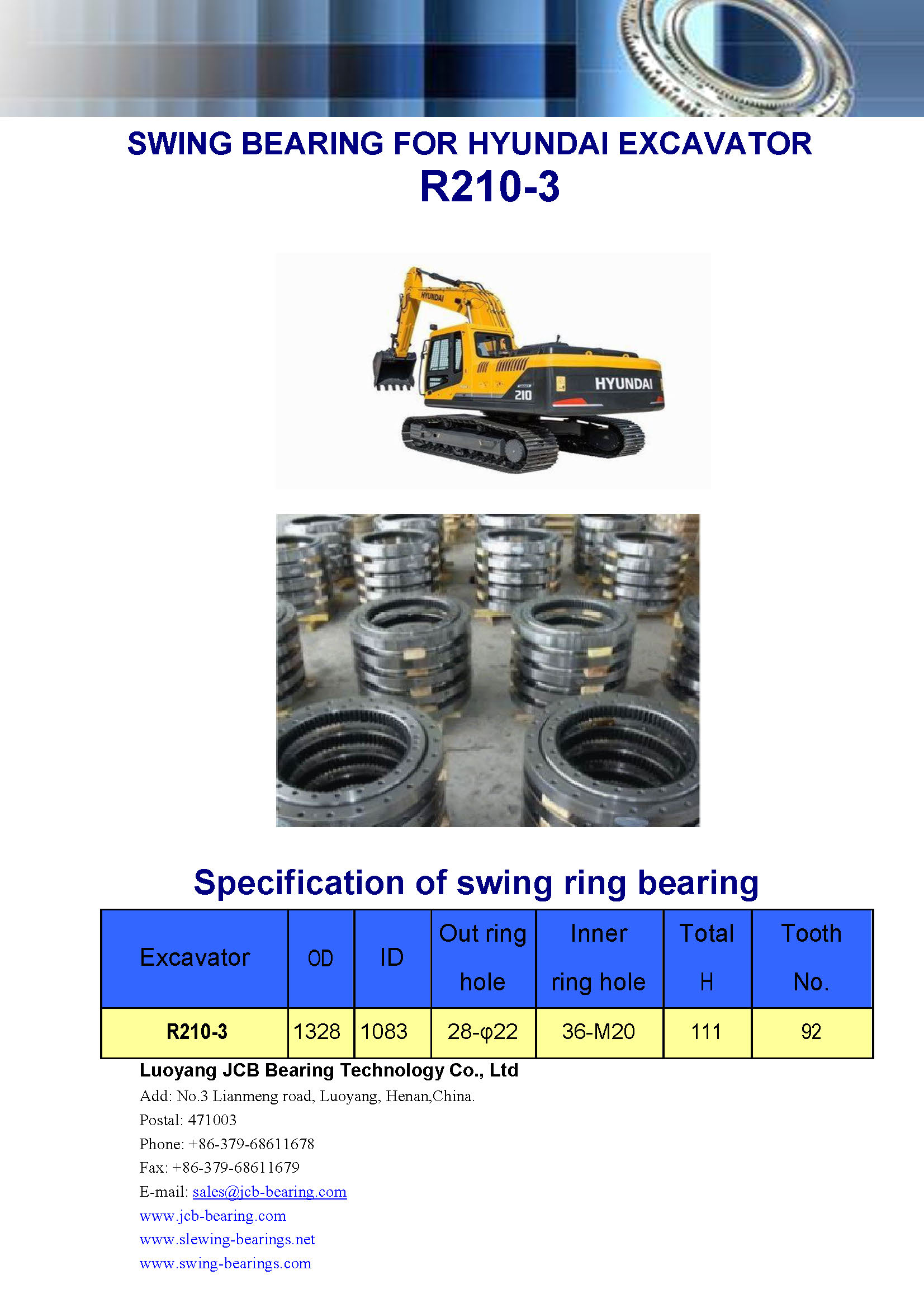 SWING BEARING FOR HYUNDAI EXCAVATOR
R210-3

HYUNDAI

HYUNDAI

210

Specification of swing ring bearing

| Excavator | OD | ID | Out ring hole | Inner ring hole | Total H | Tooth No. |
|---|---|---|---|---|---|---|
| R210-3 | 1328 | 1083 | 28-φ22 | 36-M20 | 111 | 92 |

Luoyang JCB Bearing Technology Co., Ltd
Add: No.3 Lianmeng road, Luoyang, Henan,China.
Postal: 471003
Phone: +86-379-68611678
Fax: +86-379-68611679
E-mail: sales@jcb-bearing.com
www.jcb-bearing.com
www.slewing-bearings.net
www.swing-bearings.com